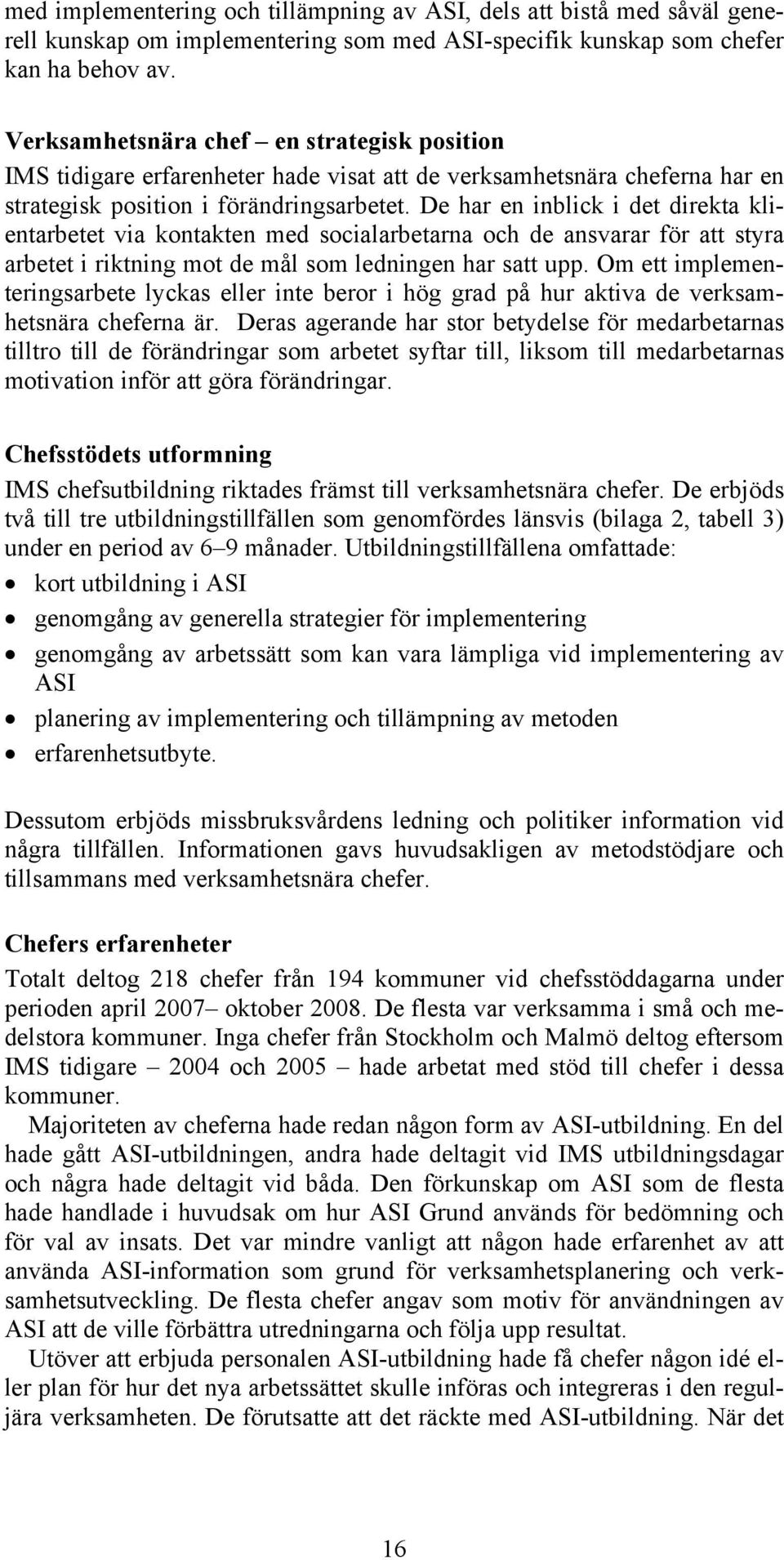 med implementering och tillämpning av ASI, dels att bistå med såväl generell kunskap om implementering som med ASI-specifik kunskap som chefer kan ha behov av.

Verksamhetsnära chef – en strategisk position
IMS tidigare erfarenheter hade visat att de verksamhetsnära cheferna har en strategisk position i förändringsarbetet. De har en inblick i det direkta klientarbetet via kontakten med socialarbetarna och de ansvarar för att styra arbetet i riktning mot de mål som ledningen har satt upp. Om ett implementeringsarbete lyckas eller inte beror i hög grad på hur aktiva de verksamhetsnära cheferna är. Deras agerande har stor betydelse för medarbetarnas tilltro till de förändringar som arbetet syftar till, liksom till medarbetarnas motivation inför att göra förändringar.

Chefsstödets utformning
IMS chefsutbildning riktades främst till verksamhetsnära chefer. De erbjöds två till tre utbildningstillfällen som genomfördes länsvis (bilaga 2, tabell 3) under en period av 6–9 månader. Utbildningstillfällena omfattade:
• kort utbildning i ASI
• genomgång av generella strategier för implementering
• genomgång av arbetssätt som kan vara lämpliga vid implementering av ASI
• planering av implementering och tillämpning av metoden
• erfarenhetsutbyte.

Dessutom erbjöds missbruksvårdens ledning och politiker information vid några tillfällen. Informationen gavs huvudsakligen av metodstödjare och tillsammans med verksamhetsnära chefer.

Chefers erfarenheter
Totalt deltog 218 chefer från 194 kommuner vid chefsstöddagarna under perioden april 2007– oktober 2008. De flesta var verksamma i små och medelstora kommuner. Inga chefer från Stockholm och Malmö deltog eftersom IMS tidigare – 2004 och 2005 – hade arbetat med stöd till chefer i dessa kommuner.

Majoriteten av cheferna hade redan någon form av ASI-utbildning. En del hade gått ASI-utbildningen, andra hade deltagit vid IMS utbildningsdagar och några hade deltagit vid båda. Den förkunskap om ASI som de flesta hade handlade i huvudsak om hur ASI Grund används för bedömning och för val av insats. Det var mindre vanligt att någon hade erfarenhet av att använda ASI-information som grund för verksamhetsplanering och verksamhetsutveckling. De flesta chefer angav som motiv för användningen av ASI att de ville förbättra utredningarna och följa upp resultat.

Utöver att erbjuda personalen ASI-utbildning hade få chefer någon idé eller plan för hur det nya arbetssättet skulle införas och integreras i den reguljära verksamheten. De förutsatte att det räckte med ASI-utbildning. När det

16